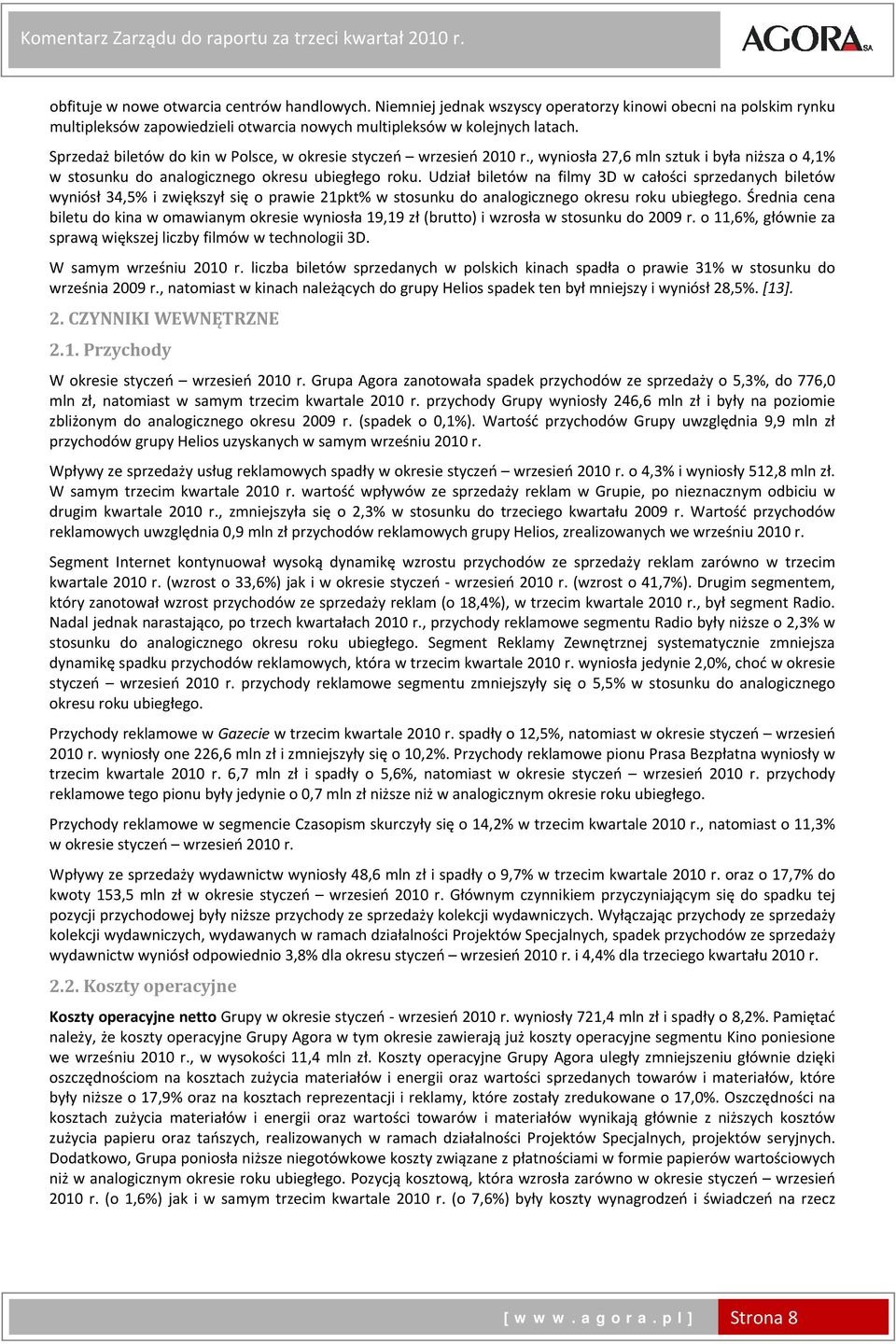 Komentarz Zarządu do raportu za trzeci kwartał 2010 r.

AGORA SA

obfituje w nowe otwarcia centrów handlowych. Niemniej jednak wszyscy operatorzy kinowi obecni na polskim rynku multipleksów zapowiedzieli otwarcia nowych multipleksów w kolejnych latach.

Sprzedaż biletów do kin w Polsce, w okresie styczeń – wrzesień 2010 r., wyniosła 27,6 mln sztuk i była niższa o 4,1% w stosunku do analogicznego okresu ubiegłego roku. Udział biletów na filmy 3D w całości sprzedanych biletów wyniósł 34,5% i zwiększył się o prawie 21pkt% w stosunku do analogicznego okresu roku ubiegłego. Średnia cena biletu do kina w omawianym okresie wyniosła 19,19 zł (brutto) i wzrosła w stosunku do 2009 r. o 11,6%, głównie za sprawą większej liczby filmów w technologii 3D.

W samym wrześniu 2010 r. liczba biletów sprzedanych w polskich kinach spadła o prawie 31% w stosunku do września 2009 r., natomiast w kinach należących do grupy Helios spadek ten był mniejszy i wyniósł 28,5%. [13].

2. CZYNNIKI WEWNĘTRZNE

2.1. Przychody

W okresie styczeń – wrzesień 2010 r. Grupa Agora zanotowała spadek przychodów ze sprzedaży o 5,3%, do 776,0 mln zł, natomiast w samym trzecim kwartale 2010 r. przychody Grupy wyniosły 246,6 mln zł i były na poziomie zbliżonym do analogicznego okresu 2009 r. (spadek o 0,1%). Wartość przychodów Grupy uwzględnia 9,9 mln zł przychodów grupy Helios uzyskanych w samym wrześniu 2010 r.

Wpływy ze sprzedaży usług reklamowych spadły w okresie styczeń – wrzesień 2010 r. o 4,3% i wyniosły 512,8 mln zł. W samym trzecim kwartale 2010 r. wartość wpływów ze sprzedaży reklam w Grupie, po nieznacznym odbiciu w drugim kwartale 2010 r., zmniejszyła się o 2,3% w stosunku do trzeciego kwartału 2009 r. Wartość przychodów reklamowych uwzględnia 0,9 mln zł przychodów reklamowych grupy Helios, zrealizowanych we wrześniu 2010 r.

Segment Internet kontynuował wysoką dynamikę wzrostu przychodów ze sprzedaży reklam zarówno w trzecim kwartale 2010 r. (wzrost o 33,6%) jak i w okresie styczeń - wrzesień 2010 r. (wzrost o 41,7%). Drugim segmentem, który zanotował wzrost przychodów ze sprzedaży reklam (o 18,4%), w trzecim kwartale 2010 r., był segment Radio. Nadal jednak narastająco, po trzech kwartałach 2010 r., przychody reklamowe segmentu Radio były niższe o 2,3% w stosunku do analogicznego okresu roku ubiegłego. Segment Reklamy Zewnętrznej systematycznie zmniejsza dynamikę spadku przychodów reklamowych, która w trzecim kwartale 2010 r. wyniosła jedynie 2,0%, choć w okresie styczeń – wrzesień 2010 r. przychody reklamowe segmentu zmniejszyły się o 5,5% w stosunku do analogicznego okresu roku ubiegłego.

Przychody reklamowe w Gazecie w trzecim kwartale 2010 r. spadły o 12,5%, natomiast w okresie styczeń – wrzesień 2010 r. wyniosły one 226,6 mln zł i zmniejszyły się o 10,2%. Przychody reklamowe pionu Prasa Bezpłatna wyniosły w trzecim kwartale 2010 r. 6,7 mln zł i spadły o 5,6%, natomiast w okresie styczeń – wrzesień 2010 r. przychody reklamowe tego pionu były jedynie o 0,7 mln zł niższe niż w analogicznym okresie roku ubiegłego.

Przychody reklamowe w segmencie Czasopism skurczyły się o 14,2% w trzecim kwartale 2010 r., natomiast o 11,3% w okresie styczeń – wrzesień 2010 r.

Wpływy ze sprzedaży wydawnictw wyniosły 48,6 mln zł i spadły o 9,7% w trzecim kwartale 2010 r. oraz o 17,7% do kwoty 153,5 mln zł w okresie styczeń – wrzesień 2010 r. Głównym czynnikiem przyczyniającym się do spadku tej pozycji przychodowej były niższe przychody ze sprzedaży kolekcji wydawniczych. Wyłączając przychody ze sprzedaży kolekcji wydawniczych, wydawanych w ramach działalności Projektów Specjalnych, spadek przychodów ze sprzedaży wydawnictw wyniósł odpowiednio 3,8% dla okresu styczeń – wrzesień 2010 r. i 4,4% dla trzeciego kwartału 2010 r.

2.2. Koszty operacyjne

Koszty operacyjne netto Grupy w okresie styczeń - wrzesień 2010 r. wyniosły 721,4 mln zł i spadły o 8,2%. Pamiętać należy, że koszty operacyjne Grupy Agora w tym okresie zawierają już koszty operacyjne segmentu Kino poniesione we wrześniu 2010 r., w wysokości 11,4 mln zł. Koszty operacyjne Grupy Agora uległy zmniejszeniu głównie dzięki oszczędnościom na kosztach zużycia materiałów i energii oraz wartości sprzedanych towarów i materiałów, które były niższe o 17,9% oraz na kosztach reprezentacji i reklamy, które zostały zredukowane o 17,0%. Oszczędności na kosztach zużycia materiałów i energii oraz wartości towarów i materiałów wynikają głównie z niższych kosztów zużycia papieru oraz tańszych, realizowanych w ramach działalności Projektów Specjalnych, projektów seryjnych. Dodatkowo, Grupa poniosła niższe niegotówkowe koszty związane z płatnościami w formie papierów wartościowych niż w analogicznym okresie roku ubiegłego. Pozycją kosztową, która wzrosła zarówno w okresie styczeń – wrzesień 2010 r. (o 1,6%) jak i w samym trzecim kwartale 2010 r. (o 7,6%) były koszty wynagrodzeń i świadczeń na rzecz

[ w w w . a g o r a . p l ] Strona 8